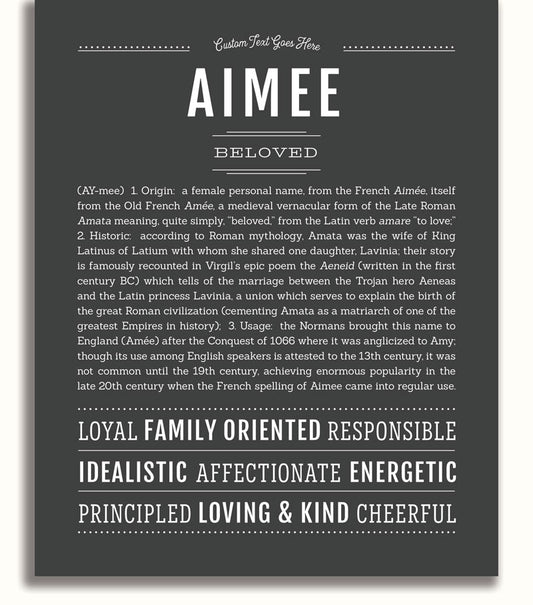 Custom Text Goes Here

AIMEE

BELOVED

(AY-mee) 1. Origin: a female personal name, from the French Aimée, itself from the Old French Amée, a medieval vernacular form of the Late Roman Amata meaning, quite simply, "beloved," from the Latin verb amare "to love;" 2. Historic: according to Roman mythology, Amata was the wife of King Latinus of Latium with whom she shared one daughter, Lavinia; their story is famously recounted in Virgil's epic poem the Aeneid (written in the first century BC) which tells of the marriage between the Trojan hero Aeneas and the Latin princess Lavinia, a union which serves to explain the birth of the great Roman civilization (cementing Amata as a matriarch of one of the greatest Empires in history); 3. Usage: the Normans brought this name to England (Amée) after the Conquest of 1066 where it was anglicized to Amy; though its use among English speakers is attested to the 13th century, it was not common until the 19th century, achieving enormous popularity in the late 20th century when the French spelling of Aimee came into regular use.

LOYAL FAMILY ORIENTED RESPONSIBLE

IDEALISTIC AFFECTIONATE ENERGETIC

PRINCIPLED LOVING & KIND CHEERFUL